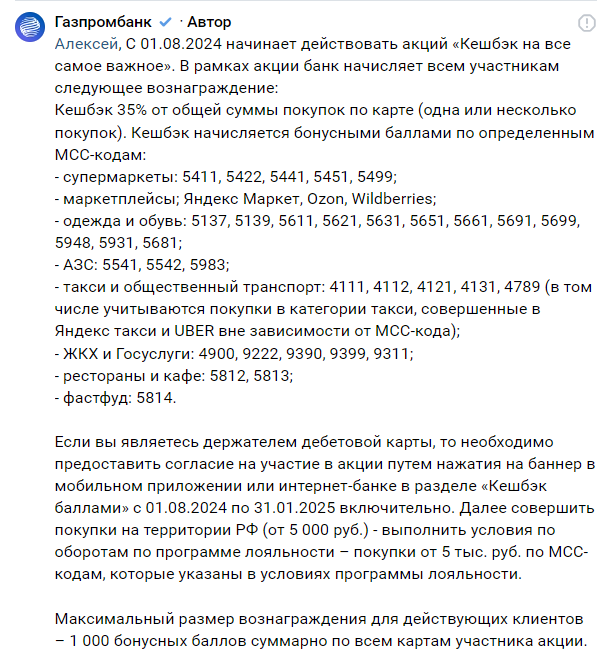 Газпромбанк · Автор
Алексей, С 01.08.2024 начинает действовать акций «Кешбэк на все самое важное». В рамках акции банк начисляет всем участникам следующее вознаграждение:
Кешбэк 35% от общей суммы покупок по карте (одна или несколько покупок). Кешбэк начисляется бонусными баллами по определенным МСС-кодам:
- супермаркеты: 5411, 5422, 5441, 5451, 5499;
- маркетплейсы; Яндекс Маркет, Ozon, Wildberries;
- одежда и обувь: 5137, 5139, 5611, 5621, 5631, 5651, 5661, 5691, 5699, 5948, 5931, 5681;
- АЗС: 5541, 5542, 5983;
- такси и общественный транспорт: 4111, 4112, 4121, 4131, 4789 (в том числе учитываются покупки в категории такси, совершенные в Яндекс такси и UBER вне зависимости от МСС-кода);
- ЖКХ и Госуслуги: 4900, 9222, 9390, 9399, 9311;
- рестораны и кафе: 5812, 5813;
- фастфуд: 5814.

Если вы являетесь держателем дебетовой карты, то необходимо предоставить согласие на участие в акции путем нажатия на баннер в мобильном приложении или интернет-банке в разделе «Кешбэк баллами» с 01.08.2024 по 31.01.2025 включительно. Далее совершить покупки на территории РФ (от 5 000 руб.) - выполнить условия по оборотам по программе лояльности – покупки от 5 тыс. руб. по МСС-кодам, которые указаны в условиях программы лояльности.

Максимальный размер вознаграждения для действующих клиентов – 1 000 бонусных баллов суммарно по всем картам участника акции.